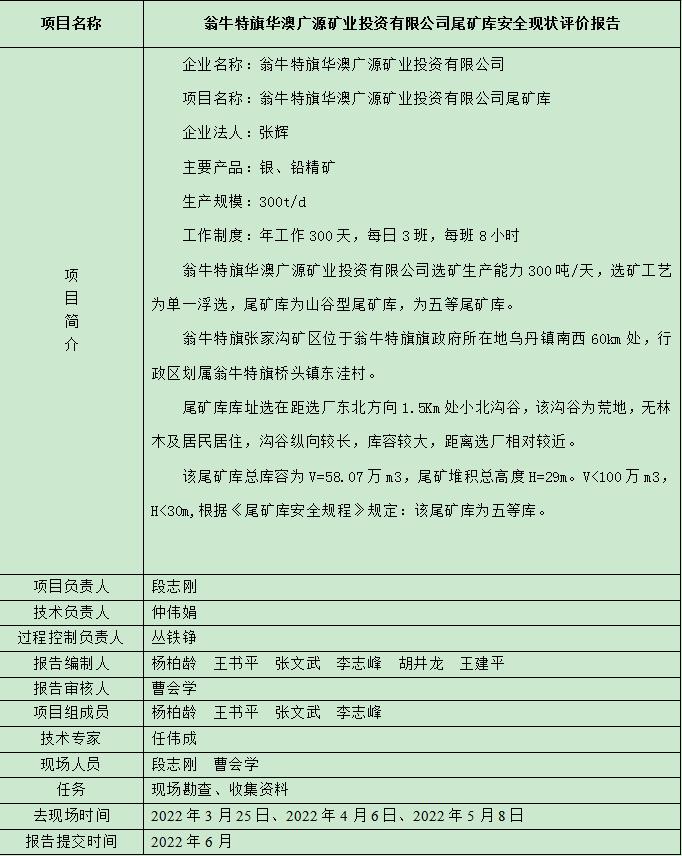 | 项目名称 | 翁牛特旗华澳广源矿业投资有限公司尾矿库安全现状评价报告 |
|---|---|
| 项目简介 | 企业名称：翁牛特旗华澳广源矿业投资有限公司<br>项目名称：翁牛特旗华澳广源矿业投资有限公司尾矿库<br>企业法人：张辉<br>主要产品：银、铅精矿<br>生产规模：300t/d<br>工作制度：年工作 300 天，每日 3 班，每班 8 小时<br>翁牛特旗华澳广源矿业投资有限公司选矿生产能力 300 吨/天，选矿工艺为单一浮选，尾矿库为山谷型尾矿库，为五等尾矿库。<br>翁牛特旗张家沟矿区位于翁牛特旗旗政府所在地乌丹镇南西 60km 处，行政区划属翁牛特旗桥头镇东洼村。<br>尾矿库库址选在距选厂东北方向 1.5Km 处小北沟谷，该沟谷为荒地，无林木及居民居住，沟谷纵向较长，库容较大，距离选厂相对较近。<br>该尾矿库总库容为 V=58.07 万 m3，尾矿堆积总高度 H=29m。V<100 万 m3，H<30m，根据《尾矿库安全规程》规定：该尾矿库为五等库。 |
| 项目负责人 | 段志刚 |
| 技术负责人 | 仲伟娟 |
| 过程控制负责人 | 丛铁铮 |
| 报告编制人 | 杨柏龄　王书平　张文武　李志峰　胡井龙　王建平 |
| 报告审核人 | 曹会学 |
| 项目组成员 | 杨柏龄　王书平　张文武　李志峰 |
| 技术专家 | 任伟成 |
| 现场人员 | 段志刚　曹会学 |
| 任务 | 现场勘查、收集资料 |
| 去现场时间 | 2022 年 3 月 25 日、2022 年 4 月 6 日、2022 年 5 月 8 日 |
| 报告提交时间 | 2022 年 6 月 |